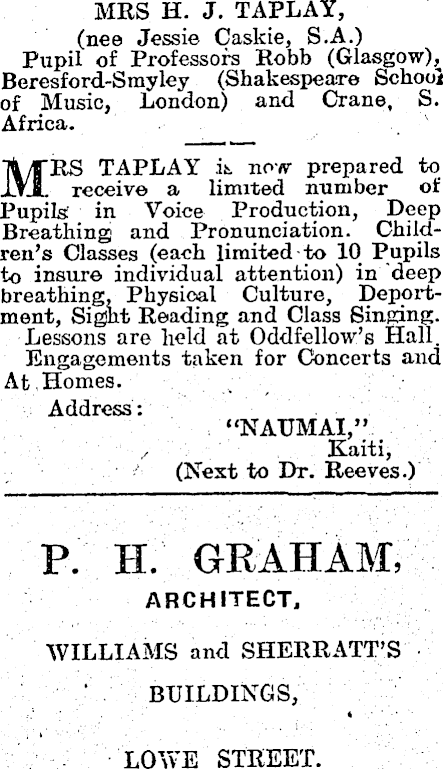 MRS H. J. TAPLAY,
(nee Jessie Caskie, S.A.)

Pupil of Professors Robb (Glasgow), Beresford-Smyley (Shakespeare School of Music, London) and Crane, S. Africa.

MRS TAPLAY is now prepared to receive a limited number of Pupils in Voice Production, Deep Breathing and Pronunciation. Children's Classes (each limited to 10 Pupils to insure individual attention) in deep breathing, Physical Culture, Deportment, Sight Reading and Class Singing.

Lessons are held at Oddfellow's Hall.

Engagements taken for Concerts and At Homes.

Address:
"NAUMAI,"
Kaiti,
(Next to Dr. Reeves.)

P. H. GRAHAM,
ARCHITECT,

WILLIAMS and SHERRATT'S
BUILDINGS,

LOWE STREET.